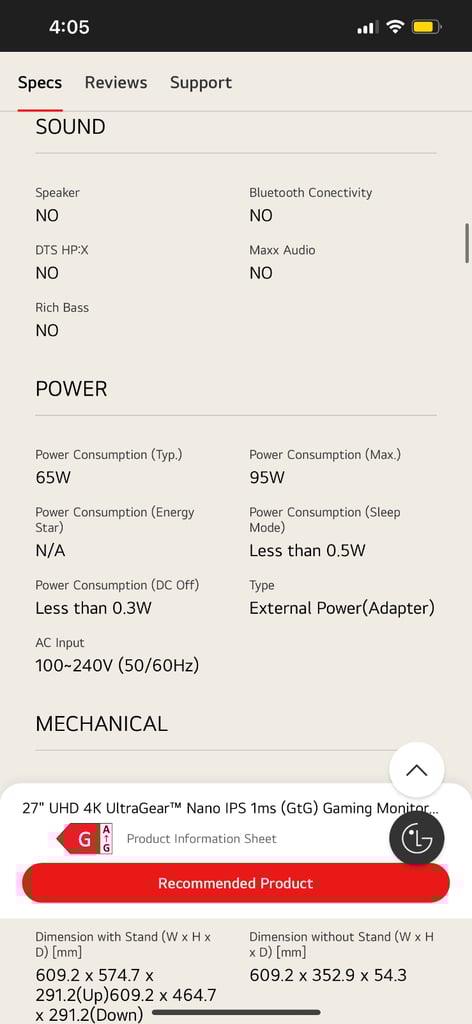 4:05

Specs Reviews Support

SOUND

Speaker
NO

Bluetooth Conectivity
NO

DTS HP:X
NO

Maxx Audio
NO

Rich Bass
NO

POWER

Power Consumption (Typ.)
65W

Power Consumption (Max.)
95W

Power Consumption (Energy Star)
N/A

Power Consumption (Sleep Mode)
Less than 0.5W

Power Consumption (DC Off)
Less than 0.3W

Type
External Power(Adapter)

AC Input
100~240V (50/60Hz)

MECHANICAL

27" UHD 4K UltraGear™ Nano IPS 1ms (GtG) Gaming Monitor...

G A G

Product Information Sheet

LG

Recommended Product

Dimension with Stand (W x H x D) [mm]
609.2 x 574.7 x 291.2(Up)609.2 x 464.7 x 291.2(Down)

Dimension without Stand (W x H x D) [mm]
609.2 x 352.9 x 54.3